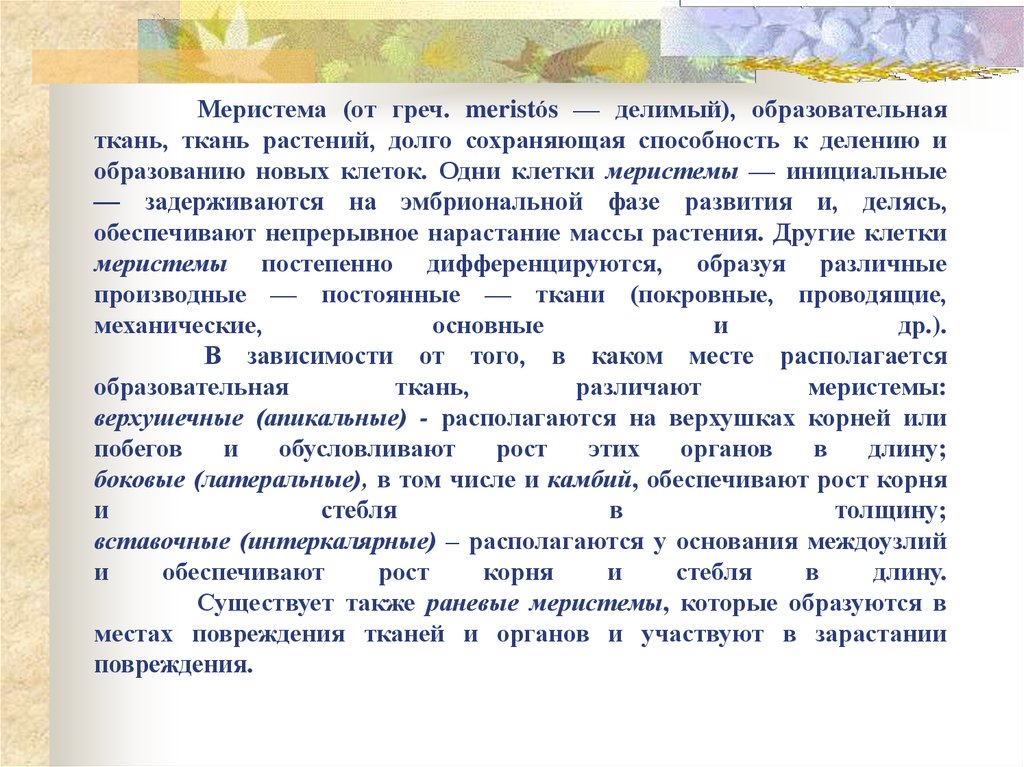 Меристема (от греч. meristós — делимый), образовательная ткань, ткань растений, долго сохраняющая способность к делению и образованию новых клеток. Одни клетки меристемы — инициальные — задерживаются на эмбриональной фазе развития и, делясь, обеспечивают непрерывное нарастание массы растения. Другие клетки меристемы постепенно дифференцируются, образуя различные производные — постоянные — ткани (покровные, проводящие, механические, основные и др.).

В зависимости от того, в каком месте располагается образовательная ткань, различают меристемы: верхушечные (апикальные) - располагаются на верхушках корней или побегов и обусловливают рост этих органов в длину; боковые (латеральные), в том числе и камбий, обеспечивают рост корня и стебля в толщину; вставочные (интеркалярные) – располагаются у основания междоузлий и обеспечивают рост корня и стебля в длину.

Существует также раневые меристемы, которые образуются в местах повреждения тканей и органов и участвуют в зарастании повреждения.